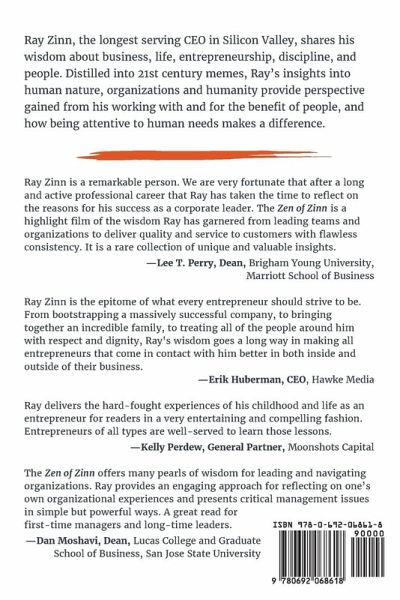 Ray Zinn, the longest serving CEO in Silicon Valley, shares his wisdom about business, life, entrepreneurship, discipline, and people. Distilled into 21st century memes, Ray's insights into human nature, organizations and humanity provide perspective gained from his working with and for the benefit of people, and how being attentive to human needs makes a difference.

Ray Zinn is a remarkable person. We are very fortunate that after a long and active professional career that Ray has taken the time to reflect on the reasons for his success as a corporate leader. The Zen of Zinn is a highlight film of the wisdom Ray has garnered from leading teams and organizations to deliver quality and service to customers with flawless consistency. It is a rare collection of unique and valuable insights.

—Lee T. Perry, Dean, Brigham Young University, Marriott School of Business

Ray Zinn is the epitome of what every entrepreneur should strive to be. From bootstrapping a massively successful company, to bringing together an incredible family, to treating all of the people around him with respect and dignity, Ray's wisdom goes a long way in making all entrepreneurs that come in contact with him better in both inside and outside of their business.

—Erik Huberman, CEO, Hawke Media

Ray delivers the hard-fought experiences of his childhood and life as an entrepreneur for readers in a very entertaining and compelling fashion. Entrepreneurs of all types are well-served to learn those lessons.

—Kelly Perdew, General Partner, Moonshots Capital

The Zen of Zinn offers many pearls of wisdom for leading and navigating organizations. Ray provides an engaging approach for reflecting on one's own organizational experiences and presents critical management issues in simple but powerful ways. A great read for first-time managers and long-time leaders.

—Dan Moshavi, Dean, Lucas College and Graduate School of Business, San Jose State University

ISBN 978-0-692-06861-8
90000
9 780692 068618